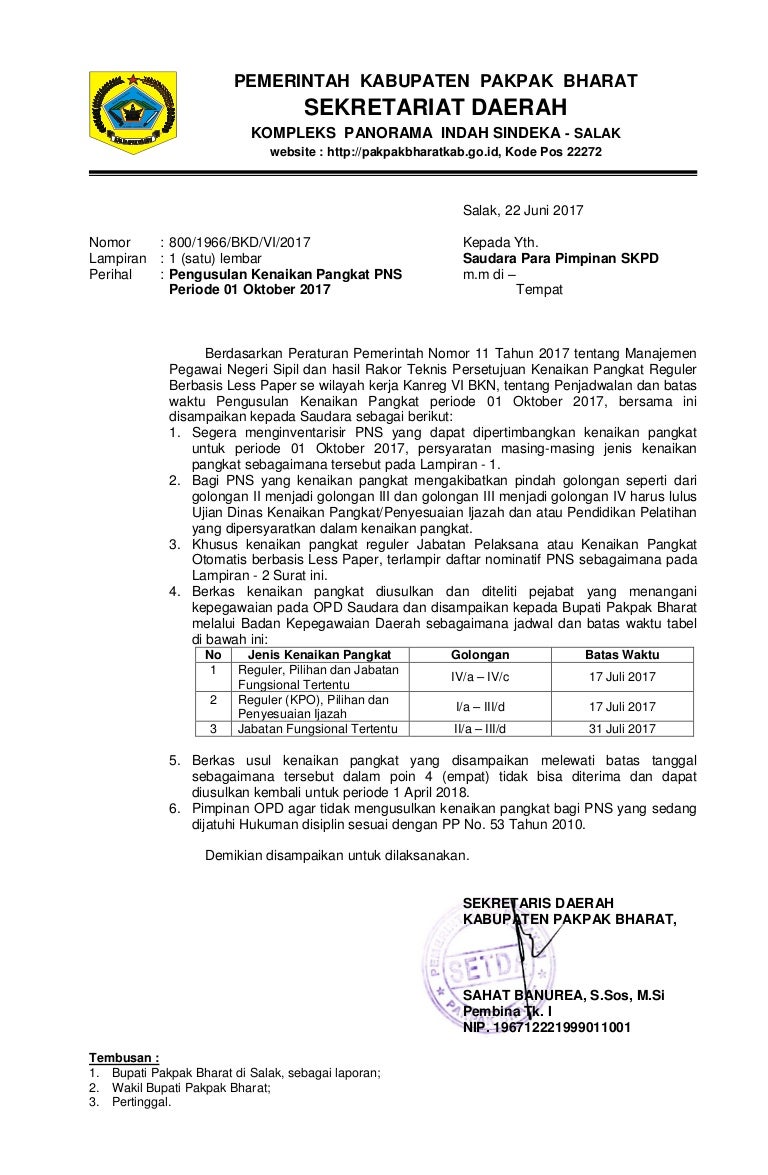 PEMERINTAH KABUPATEN PAKPAK BHARAT
SEKRETARIAT DAERAH
KOMPLEKS PANORAMA INDAH SINDEKA - SALAK
website : http://pakpakbharatkab.go.id, Kode Pos 22272

Salak, 22 Juni 2017

Nomor : 800/1966/BKD/VI/2017
Lampiran : 1 (satu) lembar
Perihal : Pengusulan Kenaikan Pangkat PNS Periode 01 Oktober 2017

Kepada Yth.
Saudara Para Pimpinan SKPD
m.m di –
Tempat

Berdasarkan Peraturan Pemerintah Nomor 11 Tahun 2017 tentang Manajemen Pegawai Negeri Sipil dan hasil Rakor Teknis Persetujuan Kenaikan Pangkat Reguler Berbasis Less Paper se wilayah kerja Kanreg VI BKN, tentang Penjadwalan dan batas waktu Pengusulan Kenaikan Pangkat periode 01 Oktober 2017, bersama ini disampaikan kepada Saudara sebagai berikut:
1. Segera menginventarisir PNS yang dapat dipertimbangkan kenaikan pangkat untuk periode 01 Oktober 2017, persyaratan masing-masing jenis kenaikan pangkat sebagaimana tersebut pada Lampiran - 1.
2. Bagi PNS yang kenaikan pangkat mengakibatkan pindah golongan seperti dari golongan II menjadi golongan III dan golongan III menjadi golongan IV harus lulus Ujian Dinas Kenaikan Pangkat/Penyesuaian Ijazah dan atau Pendidikan Pelatihan yang dipersyaratkan dalam kenaikan pangkat.
3. Khusus kenaikan pangkat reguler Jabatan Pelaksana atau Kenaikan Pangkat Otomatis berbasis Less Paper, terlampir daftar nominatif PNS sebagaimana pada Lampiran - 2 Surat ini.
4. Berkas kenaikan pangkat diusulkan dan diteliti pejabat yang menangani kepegawaian pada OPD Saudara dan disampaikan kepada Bupati Pakpak Bharat melalui Badan Kepegawaian Daerah sebagaimana jadwal dan batas waktu tabel di bawah ini:

| No | Jenis Kenaikan Pangkat | Golongan | Batas Waktu |
|---|---|---|---|
| 1 | Reguler, Pilihan dan Jabatan Fungsional Tertentu | IV/a – IV/c | 17 Juli 2017 |
| 2 | Reguler (KPO), Pilihan dan Penyesuaian Ijazah | I/a – III/d | 17 Juli 2017 |
| 3 | Jabatan Fungsional Tertentu | II/a – III/d | 31 Juli 2017 |

5. Berkas usul kenaikan pangkat yang disampaikan melewati batas tanggal sebagaimana tersebut dalam poin 4 (empat) tidak bisa diterima dan dapat diusulkan kembali untuk periode 1 April 2018.
6. Pimpinan OPD agar tidak mengusulkan kenaikan pangkat bagi PNS yang sedang dijatuhi Hukuman disiplin sesuai dengan PP No. 53 Tahun 2010.

Demikian disampaikan untuk dilaksanakan.

SEKRETARIS DAERAH
KABUPATEN PAKPAK BHARAT,

SETDA

SAHAT BANUREA, S.Sos, M.Si
Pembina Tk. I
NIP. 196712221999011001

Tembusan :
1. Bupati Pakpak Bharat di Salak, sebagai laporan;
2. Wakil Bupati Pakpak Bharat;
3. Pertinggal.